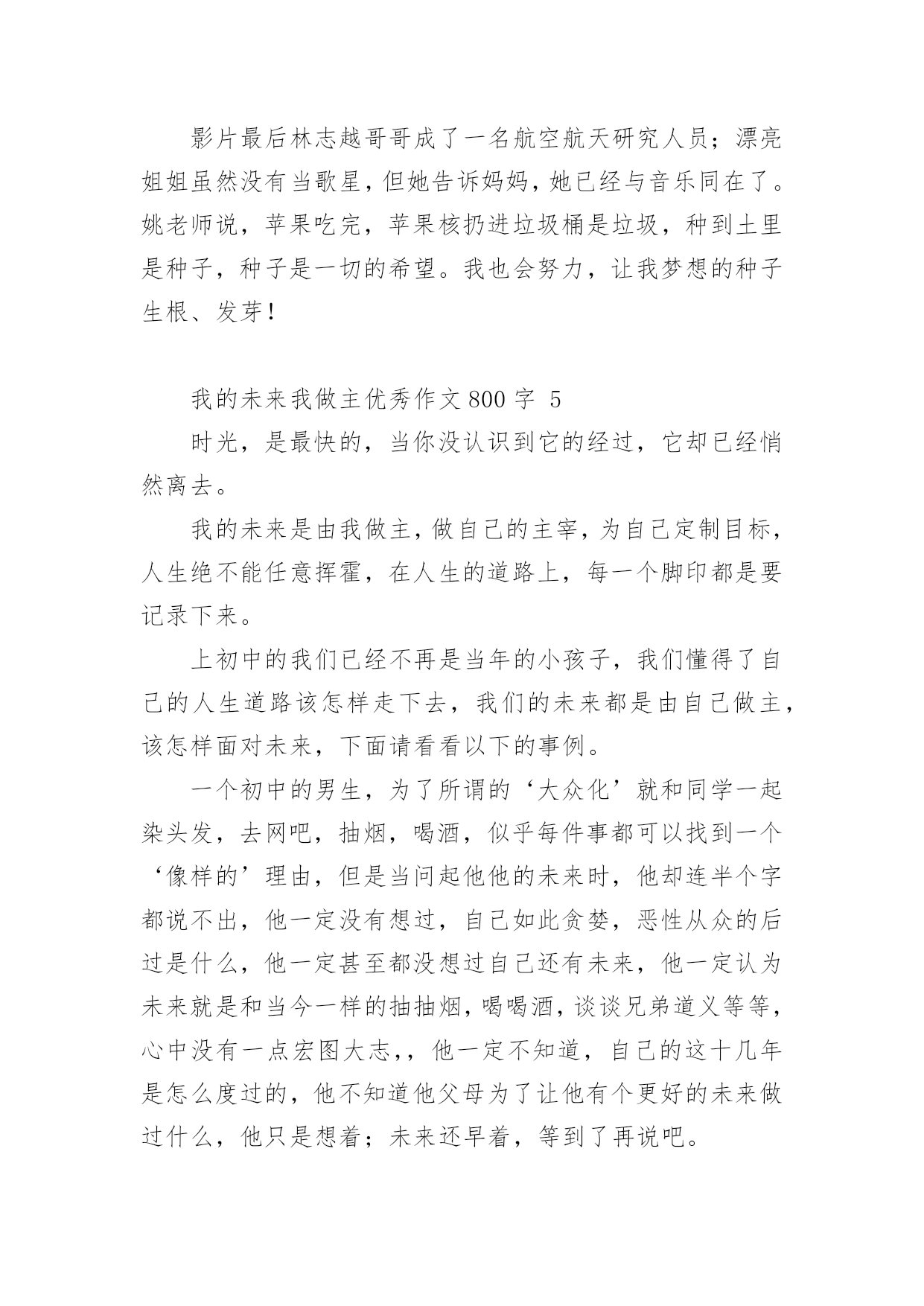 影片最后林志越哥哥成了一名航空航天研究人员；漂亮姐姐虽然没有当歌星，但她告诉妈妈，她已经与音乐同在了。姚老师说，苹果吃完，苹果核扔进垃圾桶是垃圾，种到土里是种子，种子是一切的希望。我也会努力，让我梦想的种子生根、发芽！

我的未来我做主优秀作文 800 字 5

时光，是最快的，当你没认识到它的经过，它却已经悄然离去。

我的未来是由我做主，做自己的主宰，为自己定制目标，人生绝不能任意挥霍，在人生的道路上，每一个脚印都是要记录下来。

上初中的我们已经不再是当年的小孩子，我们懂得了自己的人生道路该怎样走下去，我们的未来都是由自己做主，该怎样面对未来，下面请看看以下的事例。

一个初中的男生，为了所谓的‘大众化’就和同学一起染头发，去网吧，抽烟，喝酒，似乎每件事都可以找到一个‘像样的’理由，但是当问起他他的未来时，他却连半个字都说不出，他一定没有想过，自己如此贪婪，恶性从众的后过是什么，他一定甚至都没想过自己还有未来，他一定认为未来就是和当今一样的抽抽烟，喝喝酒，谈谈兄弟道义等等，心中没有一点宏图大志，，他一定不知道，自己的这十几年是怎么度过的，他不知道他父母为了让他有个更好的未来做过什么，他只是想着；未来还早着，等到了再说吧。